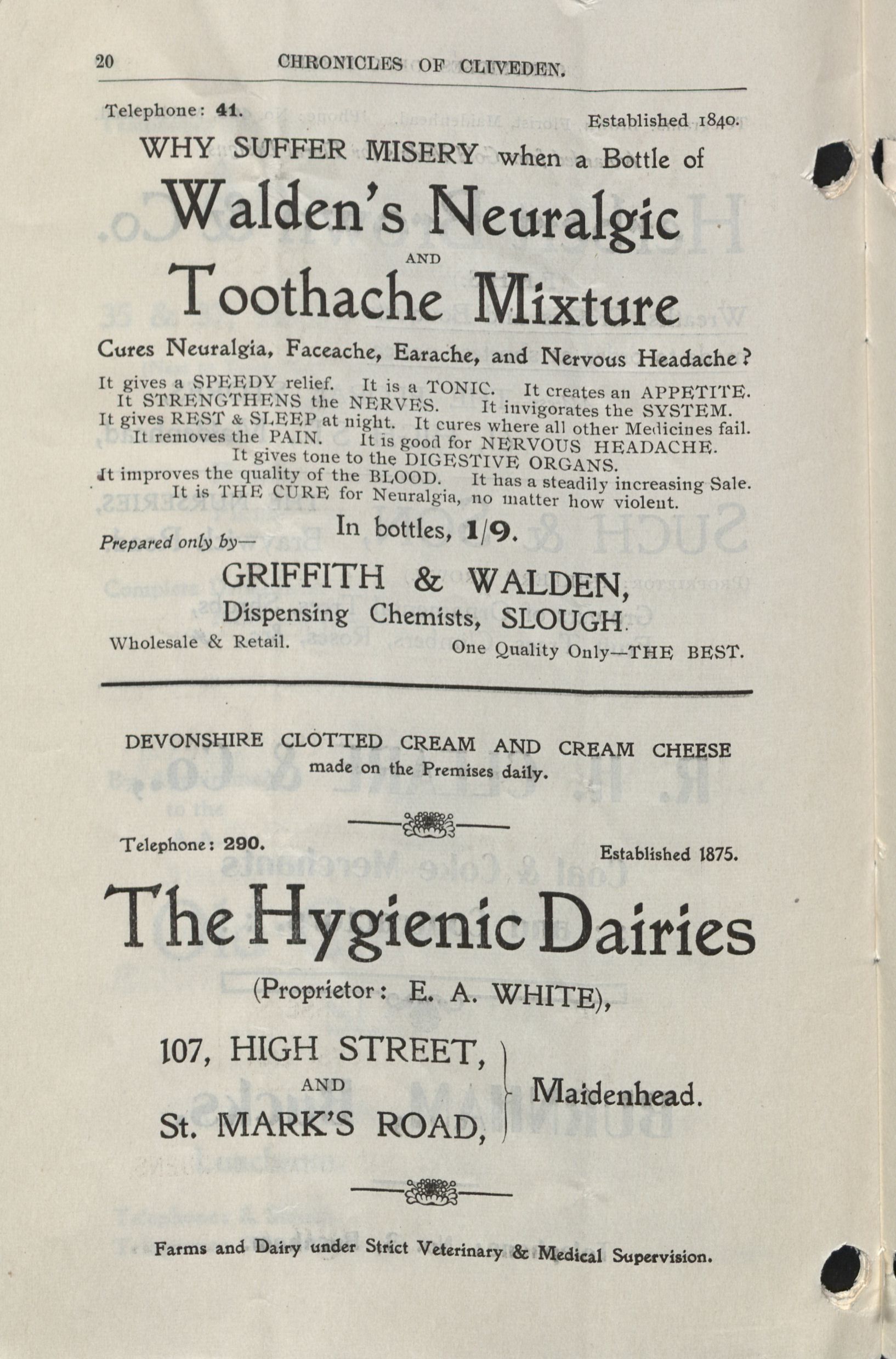 20 CHRONICLES OF CLIVEDEN.

Telephone: 41. Established 1840.

WHY SUFFER MISERY when a Bottle of

Walden's Neuralgic

AND

Toothache Mixture

Cures Neuralgia, Faceache, Earache, and Nervous Headache?

It gives a SPEEDY relief. It is a TONIC. It creates an APPETITE. It STRENGTHENS the NERVES. It invigorates the SYSTEM. It gives REST & SLEEP at night. It cures where all other Medicines fail. It removes the PAIN. It is good for NERVOUS HEADACHE. It gives tone to the DIGESTIVE ORGANS. It improves the quality of the BLOOD. It has a steadily increasing Sale. It is THE CURE for Neuralgia, no matter how violent.

In bottles, 1/9.

Prepared only by—

GRIFFITH & WALDEN,
Dispensing Chemists, SLOUGH.

Wholesale & Retail. One Quality Only—THE BEST.

DEVONSHIRE CLOTTED CREAM AND CREAM CHEESE
made on the Premises daily.

Telephone: 290. Established 1875.

The Hygienic Dairies

(Proprietor: E. A. WHITE),

107, HIGH STREET,
AND
St. MARK'S ROAD, Maidenhead.

Farms and Dairy under Strict Veterinary & Medical Supervision.